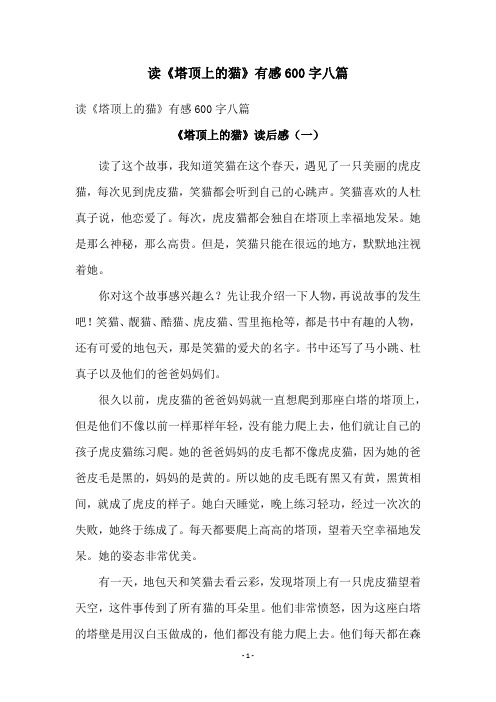 读《塔顶上的猫》有感600字八篇

读《塔顶上的猫》有感600字八篇

《塔顶上的猫》读后感（一）

读了这个故事，我知道笑猫在这个春天，遇见了一只美丽的虎皮猫，每次见到虎皮猫，笑猫都会听到自己的心跳声。笑猫喜欢的人杜真子说，他恋爱了。每次，虎皮猫都会独自在塔顶上幸福地发呆。她是那么神秘，那么高贵。但是，笑猫只能在很远的地方，默默地注视着她。

你对这个故事感兴趣么？先让我介绍一下人物，再说故事的发生吧！笑猫、靓猫、酷猫、虎皮猫、雪里拖枪等，都是书中有趣的人物，还有可爱的地包天，那是笑猫的爱犬的名字。书中还写了马小跳、杜真子以及他们的爸爸妈妈们。

很久以前，虎皮猫的爸爸妈妈就一直想爬到那座白塔的塔顶上，但是他们不像以前一样那样年轻，没有能力爬上去，他们就让自己的孩子虎皮猫练习爬。她的爸爸妈妈的皮毛都不像虎皮猫，因为她的爸爸皮毛是黑的，妈妈的是黄的。所以她的皮毛既有黑又有黄，黑黄相间，就成了虎皮的样子。她白天睡觉，晚上练习轻功，经过一次次的失败，她终于练成了。每天都要爬上高高的塔顶，望着天空幸福地发呆。她的姿态非常优美。

有一天，地包天和笑猫去看云彩，发现塔顶上有一只虎皮猫望着天空，这件事传到了所有猫的耳朵里。他们非常愤怒，因为这座白塔的塔壁是用汉白玉做成的，他们都没有能力爬上去。他们每天都在森

- 1 -